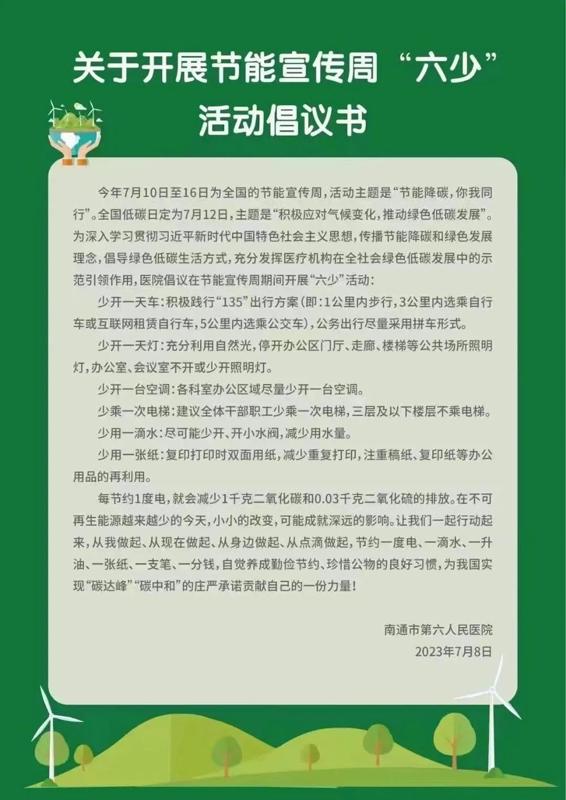 关于开展节能宣传周“六少”活动倡议书

今年7月10日至16日为全国的节能宣传周，活动主题是“节能降碳，你我同行”。全国低碳日定为7月12日，主题是“积极应对气候变化，推动绿色低碳发展”。为深入学习贯彻习近平新时代中国特色社会主义思想，传播节能降碳和绿色发展理念，倡导绿色低碳生活方式，充分发挥医疗机构在全社会绿色低碳发展中的示范引领作用，医院倡议在节能宣传周期间开展“六少”活动：

少开一天车：积极践行“135”出行方案（即：1公里内步行，3公里内选乘自行车或互联网租赁自行车，5公里内选乘公交车），公务出行尽量采用拼车形式。

少开一天灯：充分利用自然光，停开办公区门厅、走廊、楼梯等公共场所照明灯，办公室、会议室不开或少开照明灯。

少开一台空调：各科室办公区域尽量少开一台空调。

少乘一次电梯：建议全体干部职工少乘一次电梯，三层及以下楼层不乘电梯。

少用一滴水：尽可能少开、开小水阀，减少用水量。

少用一张纸：复印打印时双面用纸，减少重复打印，注重稿纸、复印纸等办公用品的再利用。

每节约1度电，就会减少1千克二氧化碳和0.03千克二氧化硫的排放。在不可再生能源越来越少的今天，小小的改变，可能成就深远的影响。让我们一起行动起来，从我做起、从现在做起、从身边做起、从点滴做起，节约一度电、一滴水、一升油、一张纸、一支笔、一分钱，自觉养成勤俭节约、珍惜公物的良好习惯，为我国实现“碳达峰”“碳中和”的庄严承诺贡献自己的一份力量！

南通市第六人民医院
2023年7月8日